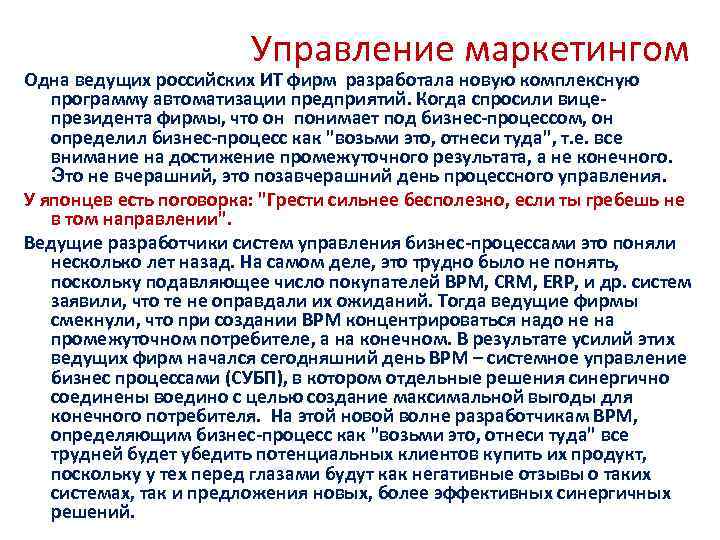 Управление маркетингом

Одна ведущих российских ИТ фирм разработала новую комплексную программу автоматизации предприятий. Когда спросили вице-президента фирмы, что он понимает под бизнес-процессом, он определил бизнес-процесс как "возьми это, отнеси туда", т.е. все внимание на достижение промежуточного результата, а не конечного. Это не вчерашний, это позавчерашний день процессного управления.

У японцев есть поговорка: "Грести сильнее бесполезно, если ты гребешь не в том направлении".

Ведущие разработчики систем управления бизнес-процессами это поняли несколько лет назад. На самом деле, это трудно было не понять, поскольку подавляющее число покупателей BPM, CRM, ERP, и др. систем заявили, что те не оправдали их ожиданий. Тогда ведущие фирмы смекнули, что при создании BPM концентрироваться надо не на промежуточном потребителе, а на конечном. В результате усилий этих ведущих фирм начался сегодняшний день BPM – системное управление бизнес процессами (СУБП), в котором отдельные решения синергично соединены воедино с целью создание максимальной выгоды для конечного потребителя. На этой новой волне разработчикам BPM, определяющим бизнес-процесс как "возьми это, отнеси туда" все трудней будет убедить потенциальных клиентов купить их продукт, поскольку у тех перед глазами будут как негативные отзывы о таких системах, так и предложения новых, более эффективных синергичных решений.